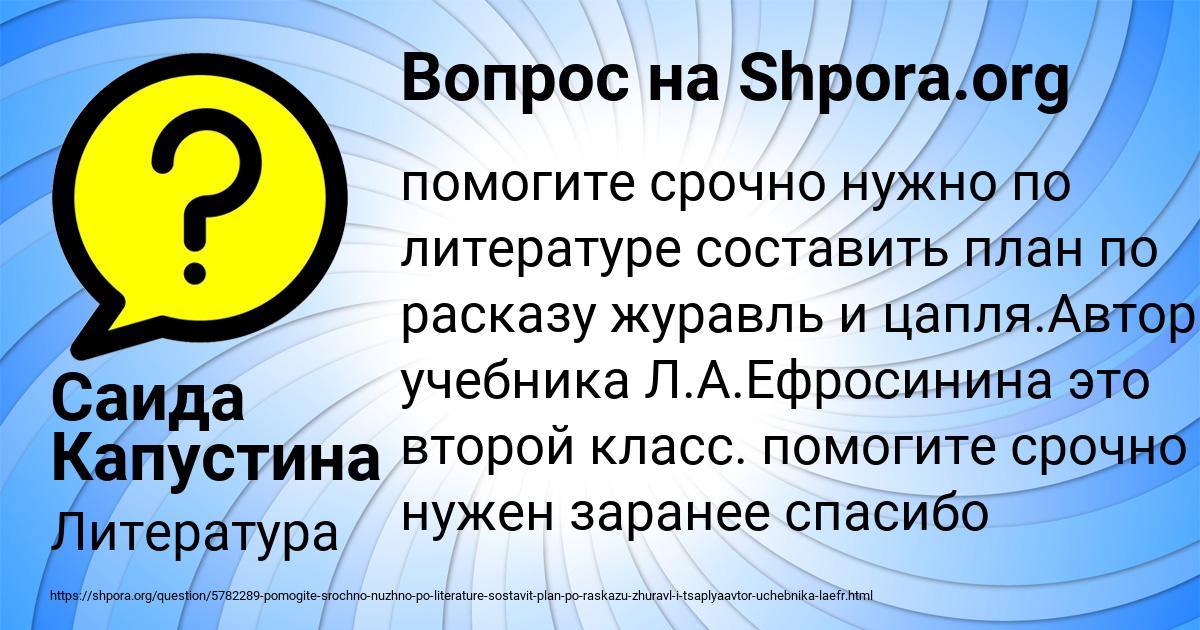 Вопрос на Shpora.org

помогите срочно нужно по литературе составить план по расказу журавль и цапля.Автор учебника Л.А.Ефросинина это второй класс. помогите срочно нужен заранее спасибо

Саида Капустина

Литература

https://shpora.org/question/5782289-pomogite-srochno-nuzhno-po-literature-sostavit-plan-po-raskazu-zhuravl-i-tsaplyaavtor-uchebnika-laefr.html